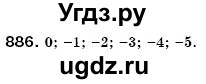 Угдз.ру

886. $0; -1; -2; -3; -4; -5.$

ugdz.ru